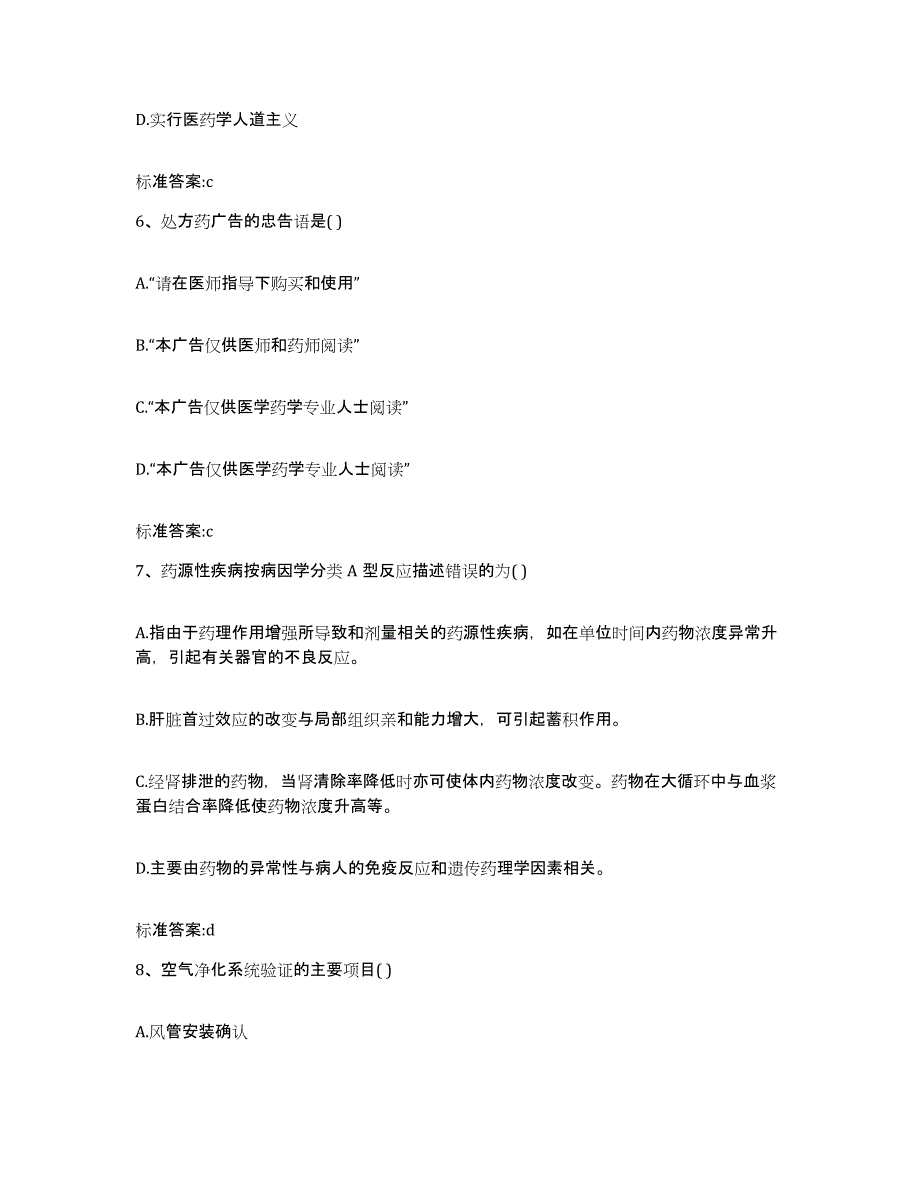 D.实行医药学人道主义

标准答案:c

6、处方药广告的忠告语是( )

A.“请在医师指导下购买和使用”

B.“本广告仅供医师和药师阅读”

C.“本广告仅供医学药学专业人士阅读”

D.“本广告仅供医学药学专业人士阅读”

标准答案:c

7、药源性疾病按病因学分类 A 型反应描述错误的为( )

A.指由于药理作用增强所导致和剂量相关的药源性疾病，如在单位时间内药物浓度异常升高，引起有关器官的不良反应。

B.肝脏首过效应的改变与局部组织亲和能力增大，可引起蓄积作用。

C.经肾排泄的药物，当肾清除率降低时亦可使体内药物浓度改变。药物在大循环中与血浆蛋白结合率降低使药物浓度升高等。

D.主要由药物的异常性与病人的免疫反应和遗传药理学因素相关。

标准答案:d

8、空气净化系统验证的主要项目( )

A.风管安装确认